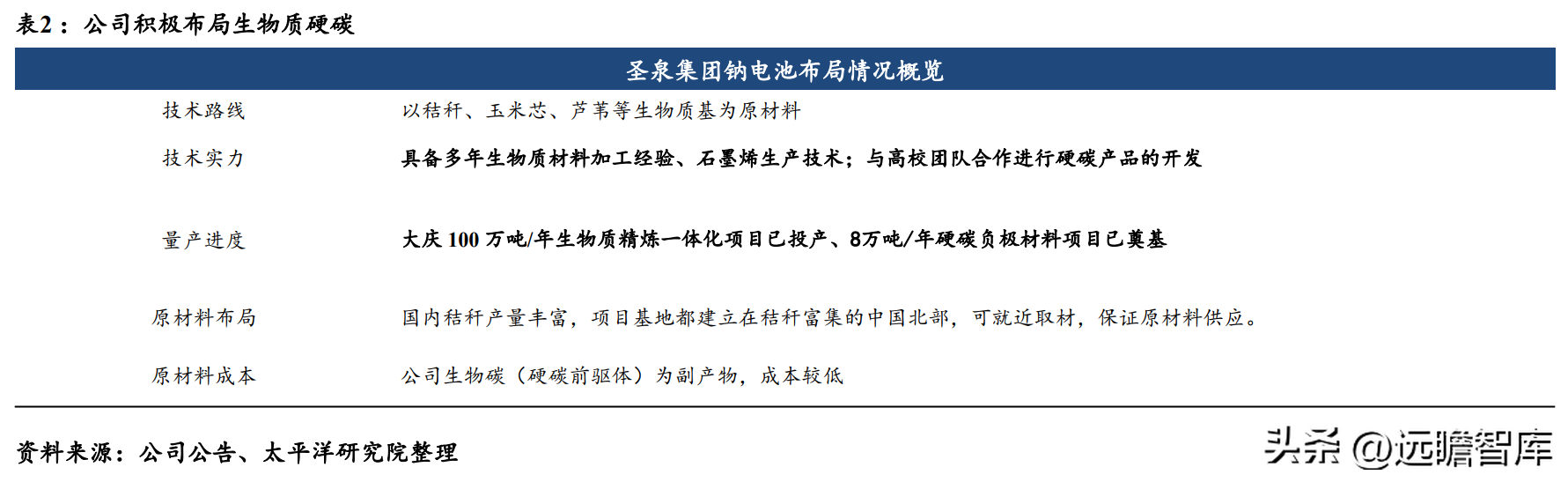 表2：公司积极布局生物质硬碳

| 圣泉集团钠电池布局情况概览 | |
|---|---|
| 技术路线 | 以秸秆、玉米芯、芦苇等生物质基为原材料 |
| 技术实力 | 具备多年生物质材料加工经验、石墨烯生产技术；与高校团队合作进行硬碳产品的开发 |
| 量产进度 | 大庆100万吨/年生物质精炼一体化项目已投产、8万吨/年硬碳负极材料项目已奠基 |
| 原材料布局 | 国内秸秆产量丰富，项目基地都建立在秸秆富集的中国北部，可就近取材，保证原材料供应。 |
| 原材料成本 | 公司生物碳（硬碳前驱体）为副产物，成本较低 |

资料来源：公司公告、太平洋研究院整理

头条 @远瞻智库